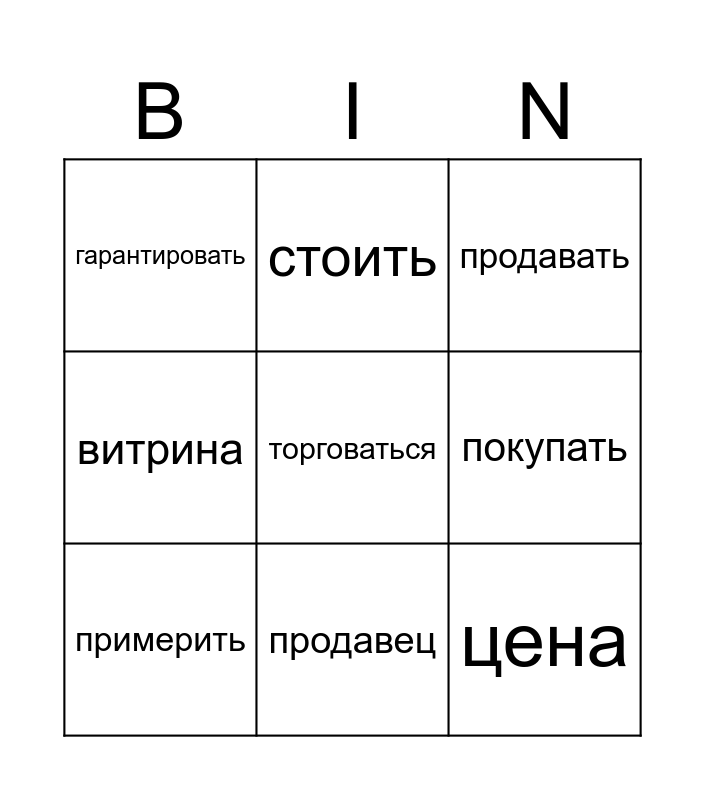 | B | I | N |
|---|---|---|
| гарантировать | стоить | продавать |
| витрина | торговаться | покупать |
| примерить | продавец | цена |